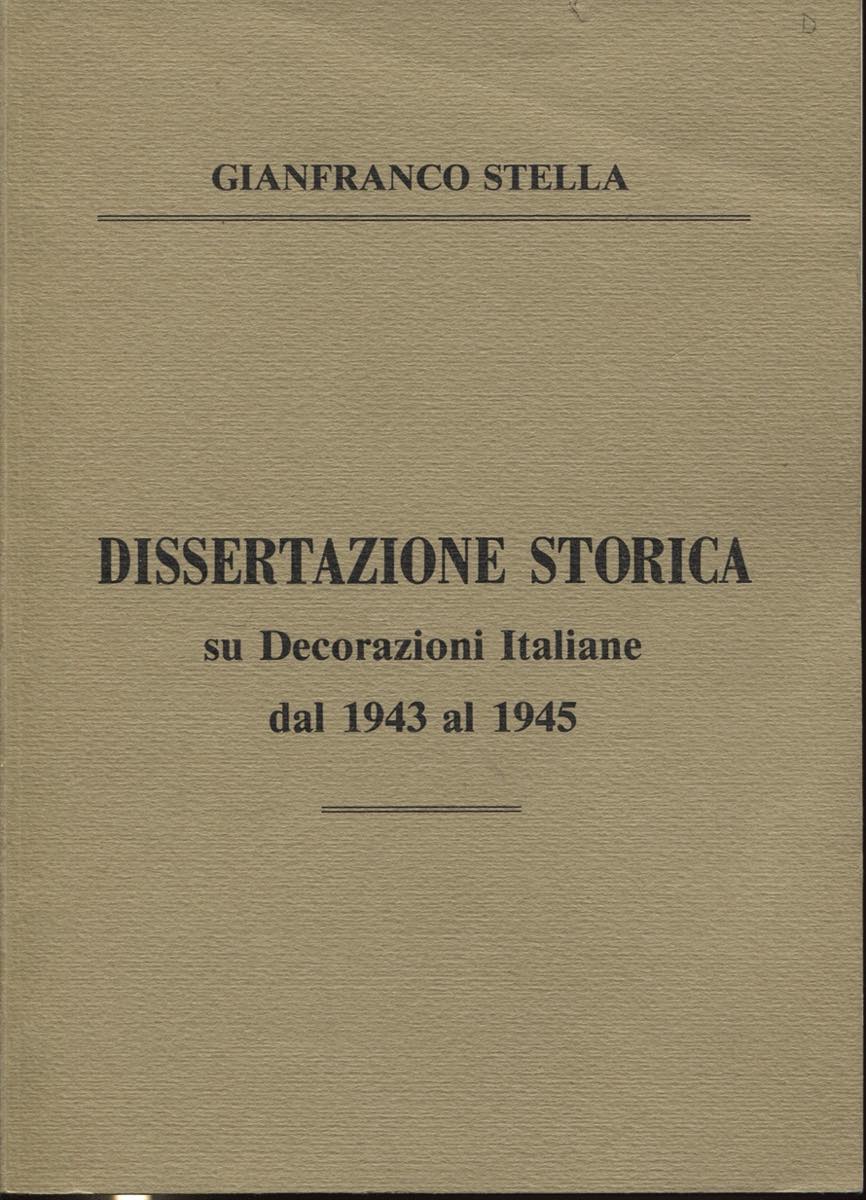 GIANFRANCO STELLA

DISSERTAZIONE STORICA
su Decorazioni Italiane
dal 1943 al 1945